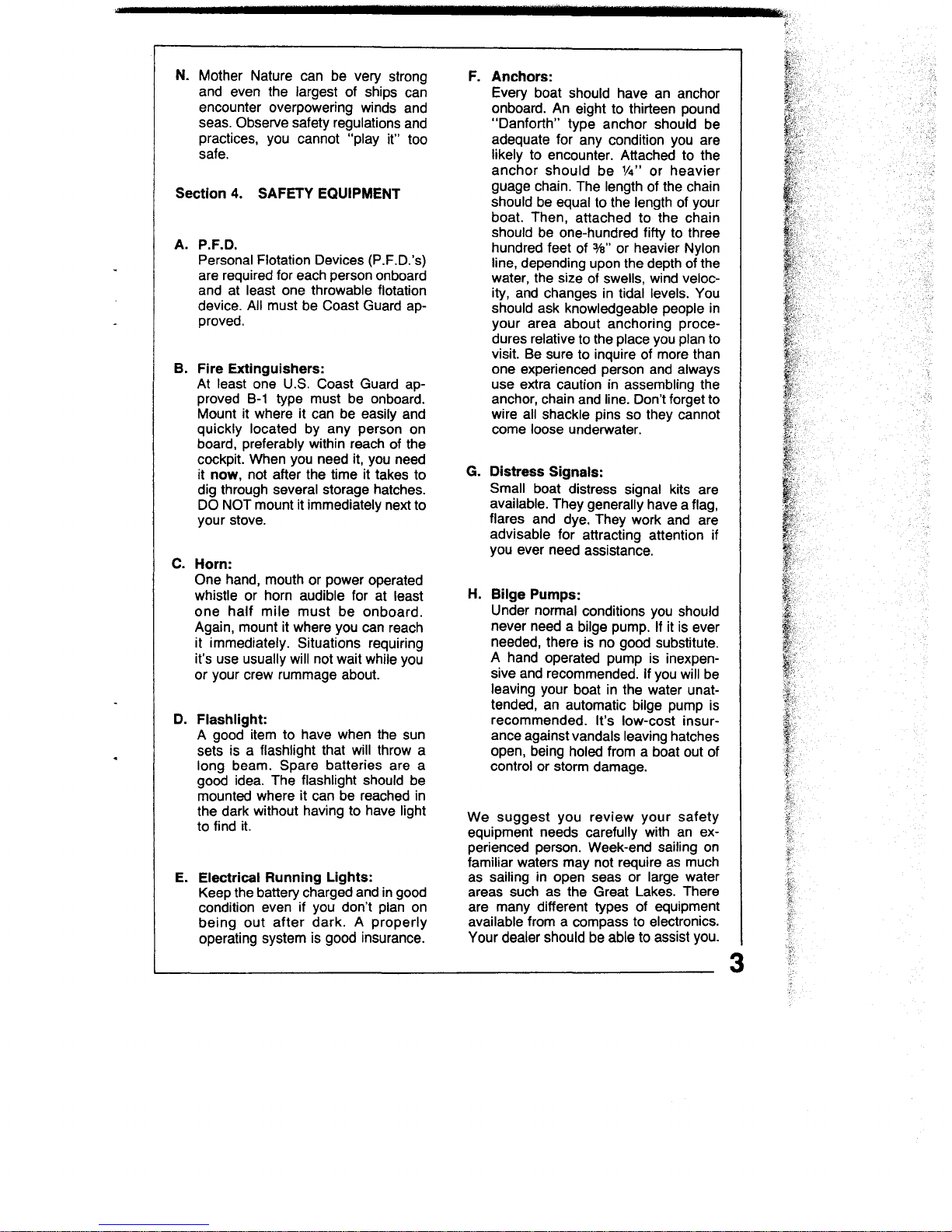 N. Mother Nature can be very strong and even the largest of ships can encounter overpowering winds and seas. Observe safety regulations and practices, you cannot "play it" too safe.

Section 4. SAFETY EQUIPMENT

A. P.F.D.
Personal Flotation Devices (P.F.D.'s) are required for each person onboard and at least one throwable flotation device. All must be Coast Guard approved.

B. Fire Extinguishers:
At least one U.S. Coast Guard approved B-1 type must be onboard. Mount it where it can be easily and quickly located by any person on board, preferably within reach of the cockpit. When you need it, you need it now, not after the time it takes to dig through several storage hatches. DO NOT mount it immediately next to your stove.

C. Horn:
One hand, mouth or power operated whistle or horn audible for at least one half mile must be onboard. Again, mount it where you can reach it immediately. Situations requiring it's use usually will not wait while you or your crew rummage about.

D. Flashlight:
A good item to have when the sun sets is a flashlight that will throw a long beam. Spare batteries are a good idea. The flashlight should be mounted where it can be reached in the dark without having to have light to find it.

E. Electrical Running Lights:
Keep the battery charged and in good condition even if you don't plan on being out after dark. A properly operating system is good insurance.

F. Anchors:
Every boat should have an anchor onboard. An eight to thirteen pound "Danforth" type anchor should be adequate for any condition you are likely to encounter. Attached to the anchor should be ¼" or heavier guage chain. The length of the chain should be equal to the length of your boat. Then, attached to the chain should be one-hundred fifty to three hundred feet of ⅜" or heavier Nylon line, depending upon the depth of the water, the size of swells, wind velocity, and changes in tidal levels. You should ask knowledgeable people in your area about anchoring procedures relative to the place you plan to visit. Be sure to inquire of more than one experienced person and always use extra caution in assembling the anchor, chain and line. Don't forget to wire all shackle pins so they cannot come loose underwater.

G. Distress Signals:
Small boat distress signal kits are available. They generally have a flag, flares and dye. They work and are advisable for attracting attention if you ever need assistance.

H. Bilge Pumps:
Under normal conditions you should never need a bilge pump. If it is ever needed, there is no good substitute. A hand operated pump is inexpensive and recommended. If you will be leaving your boat in the water unattended, an automatic bilge pump is recommended. It's low-cost insurance against vandals leaving hatches open, being holed from a boat out of control or storm damage.

We suggest you review your safety equipment needs carefully with an experienced person. Week-end sailing on familiar waters may not require as much as sailing in open seas or large water areas such as the Great Lakes. There are many different types of equipment available from a compass to electronics. Your dealer should be able to assist you.

3